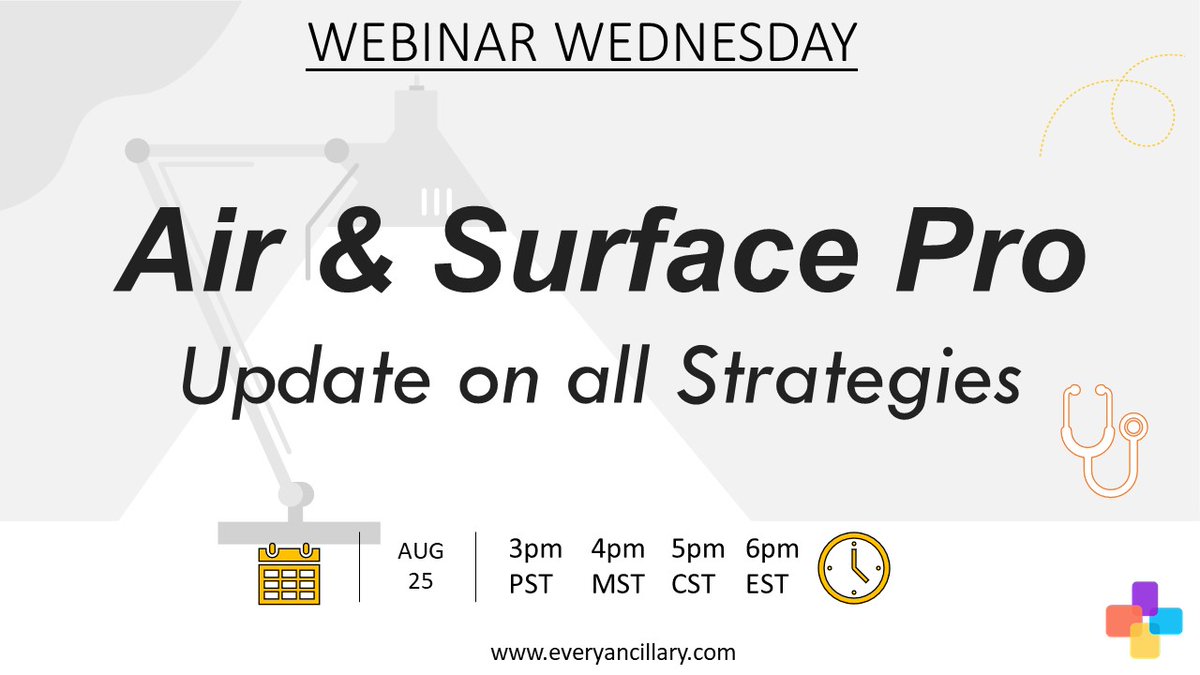 WEBINAR WEDNESDAY

Air & Surface Pro

Update on all Strategies

AUG 25

3pm PST 4pm MST 5pm CST 6pm EST

www.everyancillary.com